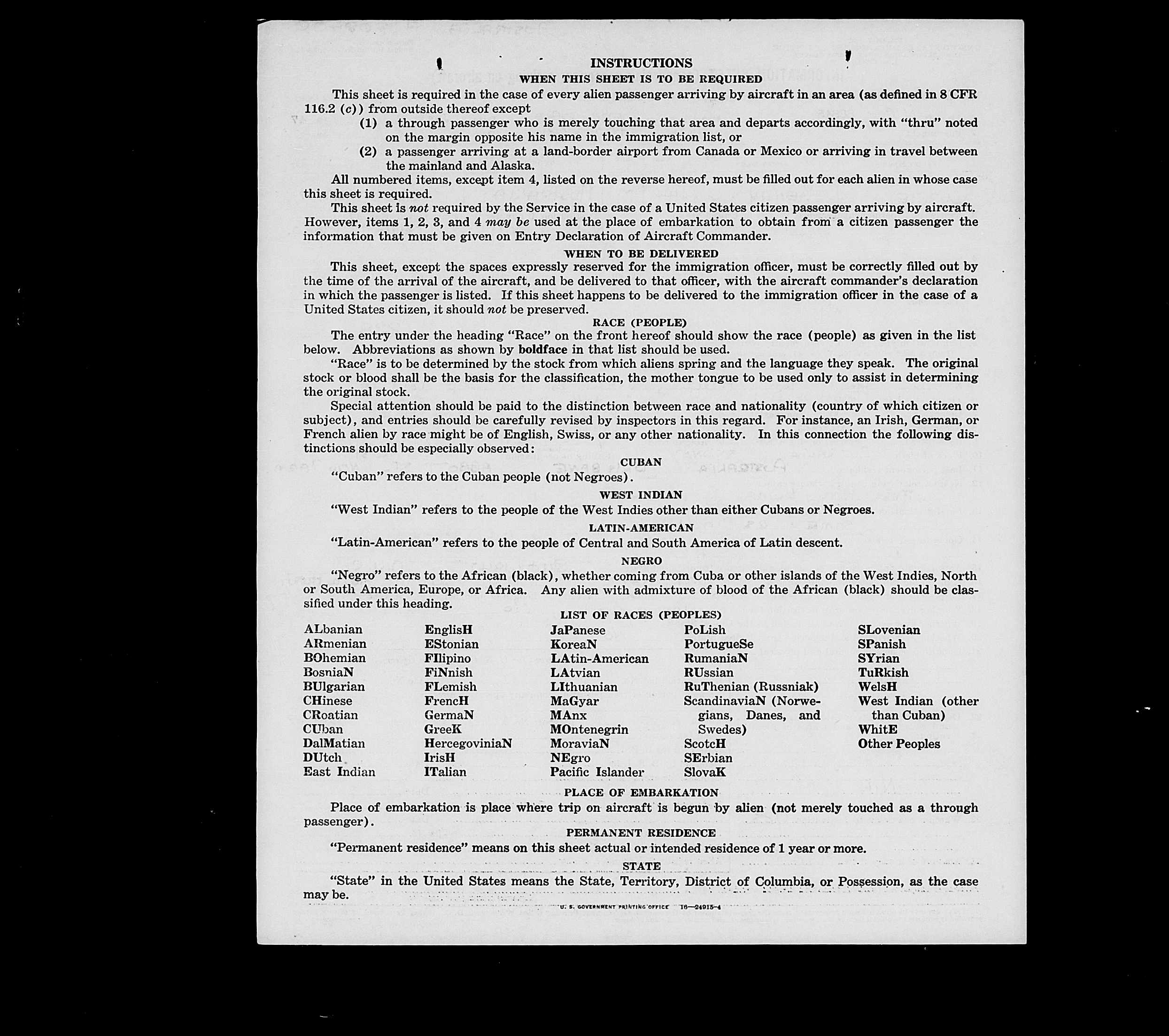 INSTRUCTIONS
WHEN THIS SHEET IS TO BE REQUIRED

This sheet is required in the case of every alien passenger arriving by aircraft in an area (as defined in 8 CFR 116.2 (c)) from outside thereof except

(1) a through passenger who is merely touching that area and departs accordingly, with "thru" noted on the margin opposite his name in the immigration list, or

(2) a passenger arriving at a land-border airport from Canada or Mexico or arriving in travel between the mainland and Alaska.

All numbered items, except item 4, listed on the reverse hereof, must be filled out for each alien in whose case this sheet is required.

This sheet is not required by the Service in the case of a United States citizen passenger arriving by aircraft. However, items 1, 2, 3, and 4 may be used at the place of embarkation to obtain from a citizen passenger the information that must be given on Entry Declaration of Aircraft Commander.

WHEN TO BE DELIVERED

This sheet, except the spaces expressly reserved for the immigration officer, must be correctly filled out by the time of the arrival of the aircraft, and be delivered to that officer, with the aircraft commander's declaration in which the passenger is listed. If this sheet happens to be delivered to the immigration officer in the case of a United States citizen, it should not be preserved.

RACE (PEOPLE)

The entry under the heading "Race" on the front hereof should show the race (people) as given in the list below. Abbreviations as shown by boldface in that list should be used.

"Race" is to be determined by the stock from which aliens spring and the language they speak. The original stock or blood shall be the basis for the classification, the mother tongue to be used only to assist in determining the original stock.

Special attention should be paid to the distinction between race and nationality (country of which citizen or subject), and entries should be carefully revised by inspectors in this regard. For instance, an Irish, German, or French alien by race might be of English, Swiss, or any other nationality. In this connection the following distinctions should be especially observed:

CUBAN

"Cuban" refers to the Cuban people (not Negroes).

WEST INDIAN

"West Indian" refers to the people of the West Indies other than either Cubans or Negroes.

LATIN-AMERICAN

"Latin-American" refers to the people of Central and South America of Latin descent.

NEGRO

"Negro" refers to the African (black), whether coming from Cuba or other islands of the West Indies, North or South America, Europe, or Africa. Any alien with admixture of blood of the African (black) should be classified under this heading.

LIST OF RACES (PEOPLES)

ALbanian
ARmenian
BOhemian
BosniaN
BUlgarian
CHinese
CRoatian
CUban
DalMatian
DUtch
East Indian

EnglisH
EStonian
FIlipino
FiNnish
FLemish
FrencH
GermaN
GreeK
HercegoviniaN
IrisH
ITalian

JaPanese
KoreaN
LAtin-American
LAtvian
LIthuanian
MaGyar
MAnx
MOntenegrin
MoraviaN
NEgro
Pacific Islander

PoLish
PortugueSe
RumaniaN
RUssian
RuThenian (Russniak)
ScandinaviaN (Norwegians, Danes, and Swedes)
ScotcH
SErbian
SlovaK

SLovenian
SPanish
SYrian
TuRkish
WelsH
West Indian (other than Cuban)
WhitE
Other Peoples

PLACE OF EMBARKATION

Place of embarkation is place where trip on aircraft is begun by alien (not merely touched as a through passenger).

PERMANENT RESIDENCE

"Permanent residence" means on this sheet actual or intended residence of 1 year or more.

STATE

"State" in the United States means the State, Territory, District of Columbia, or Possession, as the case may be.

U. S. GOVERNMENT PRINTING OFFICE 16—24915-4